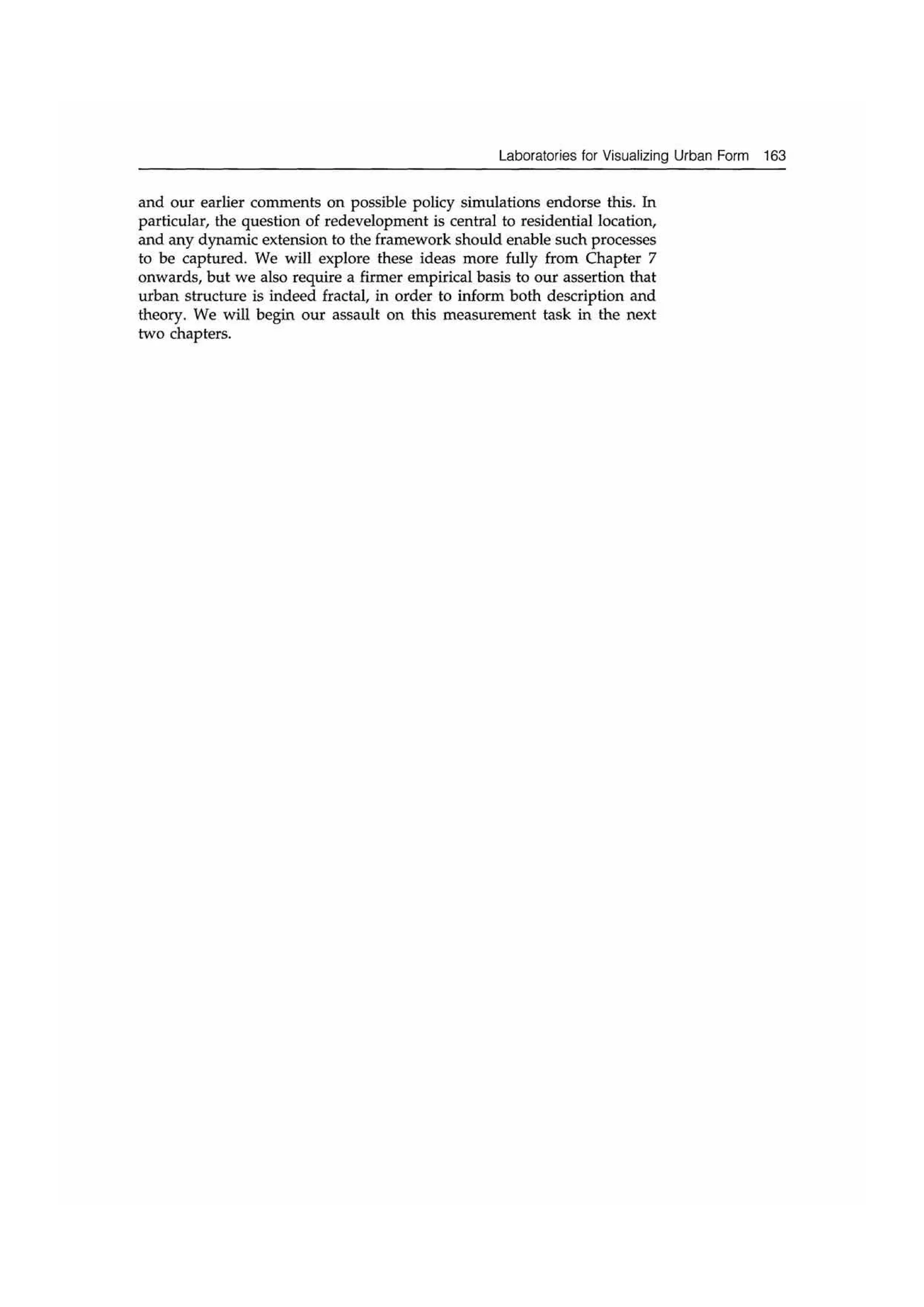 Laboratories for Visualizing Urban Form 163

and our earlier comments on possible policy simulations endorse this. In particular, the question of redevelopment is central to residential location, and any dynamic extension to the framework should enable such processes to be captured. We will explore these ideas more fully from Chapter 7 onwards, but we also require a firmer empirical basis to our assertion that urban structure is indeed fractal, in order to inform both description and theory. We will begin our assault on this measurement task in the next two chapters.